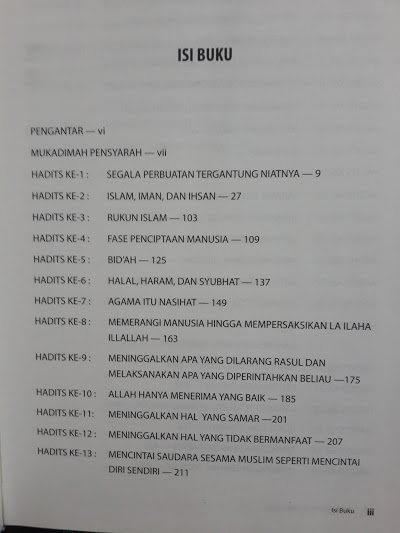 ISI BUKU

PENGANTAR — vi

MUKADIMAH PENSYARAH — vii

HADITS KE-1 : SEGALA PERBUATAN TERGANTUNG NIATNYA — 9

HADITS KE-2 : ISLAM, IMAN, DAN IHSAN — 27

HADITS KE-3 : RUKUN ISLAM — 103

HADITS KE-4 : FASE PENCIPTAAN MANUSIA — 109

HADITS KE-5 : BID'AH — 125

HADITS KE-6 : HALAL, HARAM, DAN SYUBHAT — 137

HADITS KE-7 : AGAMA ITU NASIHAT — 149

HADITS KE-8 : MEMERANGI MANUSIA HINGGA MEMPERSAKSIKAN LA ILAHA ILLALLAH — 163

HADITS KE-9 : MENINGGALKAN APA YANG DILARANG RASUL DAN MELAKSANAKAN APA YANG DIPERINTAHKAN BELIAU —175

HADITS KE-10 : ALLAH HANYA MENERIMA YANG BAIK — 185

HADITS KE-11: MENINGGALKAN HAL YANG SAMAR —201

HADITS KE-12 : MENINGGALKAN HAL YANG TIDAK BERMANFAAT — 207

HADITS KE-13 : MENCINTAI SAUDARA SESAMA MUSLIM SEPERTI MENCINTAI DIRI SENDIRI — 211

Isi Buku iii